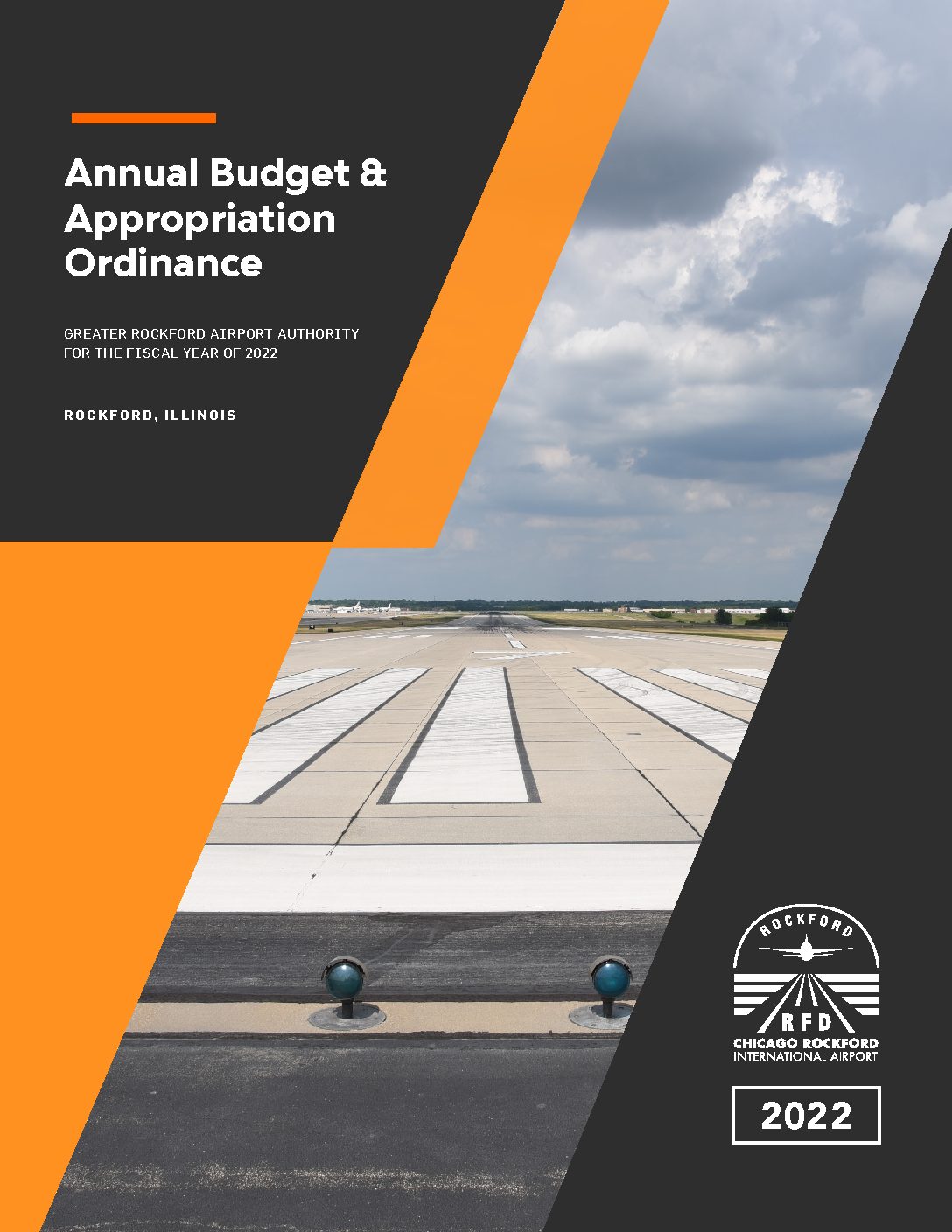 Annual Budget & Appropriation Ordinance

GREATER ROCKFORD AIRPORT AUTHORITY
FOR THE FISCAL YEAR OF 2022

ROCKFORD, ILLINOIS

ROCKFORD
RFD
CHICAGO ROCKFORD
INTERNATIONAL AIRPORT

2022